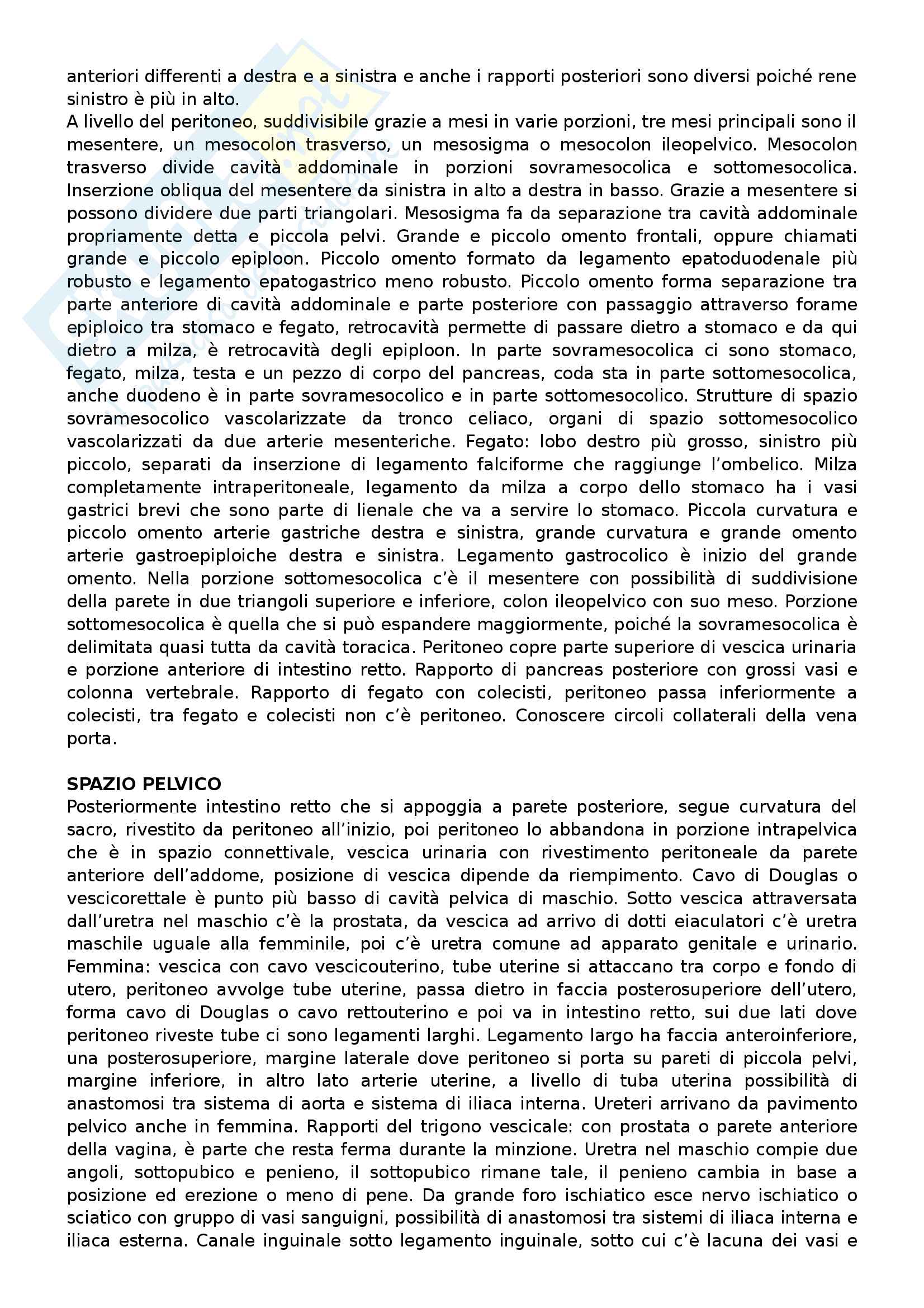 anteriori differenti a destra e a sinistra e anche i rapporti posteriori sono diversi poiché rene sinistro è più in alto.
A livello del peritoneo, suddivisibile grazie a mesi in varie porzioni, tre mesi principali sono il mesentere, un mesocolon trasverso, un mesosigma o mesocolon ileopelvico. Mesocolon trasverso divide cavità addominale in porzioni sovramesocolica e sottomesocolica. Inserzione obliqua del mesentere da sinistra in alto a destra in basso. Grazie a mesentere si possono dividere due parti triangolari. Mesosigma fa da separazione tra cavità addominale propriamente detta e piccola pelvi. Grande e piccolo omento frontali, oppure chiamati grande e piccolo epiploon. Piccolo omento formato da legamento epatoduodenale più robusto e legamento epatogastrico meno robusto. Piccolo omento forma separazione tra parte anteriore di cavità addominale e parte posteriore con passaggio attraverso forame epiploico tra stomaco e fegato, retrocavità permette di passare dietro a stomaco e da qui dietro a milza, è retrocavità degli epiploon. In parte sovramesocolica ci sono stomaco, fegato, milza, testa e un pezzo di corpo del pancreas, coda sta in parte sottomesocolica, anche duodeno è in parte sovramesocolico e in parte sottomesocolico. Strutture di spazio sovramesocolico vascolarizzate da tronco celiaco, organi di spazio sottomesocolico vascolarizzati da due arterie mesenteriche. Fegato: lobo destro più grosso, sinistro più piccolo, separati da inserzione di legamento falciforme che raggiunge l'ombelico. Milza completamente intraperitoneale, legamento da milza a corpo dello stomaco ha i vasi gastrici brevi che sono parte di lienale che va a servire lo stomaco. Piccola curvatura e piccolo omento arterie gastriche destra e sinistra, grande curvatura e grande omento arterie gastroepiploiche destra e sinistra. Legamento gastrocolico è inizio del grande omento. Nella porzione sottomesocolica c'è il mesentere con possibilità di suddivisione della parete in due triangoli superiore e inferiore, colon ileopelvico con suo meso. Porzione sottomesocolica è quella che si può espandere maggiormente, poiché la sovramesocolica è delimitata quasi tutta da cavità toracica. Peritoneo copre parte superiore di vescica urinaria e porzione anteriore di intestino retto. Rapporto di pancreas posteriore con grossi vasi e colonna vertebrale. Rapporto di fegato con colecisti, peritoneo passa inferiormente a colecisti, tra fegato e colecisti non c'è peritoneo. Conoscere circoli collaterali della vena porta.

SPAZIO PELVICO
Posteriormente intestino retto che si appoggia a parete posteriore, segue curvatura del sacro, rivestito da peritoneo all'inizio, poi peritoneo lo abbandona in porzione intrapelvica che è in spazio connettivale, vescica urinaria con rivestimento peritoneale da parete anteriore dell'addome, posizione di vescica dipende da riempimento. Cavo di Douglas o vescicorettale è punto più basso di cavità pelvica di maschio. Sotto vescica attraversata dall'uretra nel maschio c'è la prostata, da vescica ad arrivo di dotti eiaculatori c'è uretra maschile uguale alla femminile, poi c'è uretra comune ad apparato genitale e urinario. Femmina: vescica con cavo vescicouterino, tube uterine si attaccano tra corpo e fondo di utero, peritoneo avvolge tube uterine, passa dietro in faccia posterosuperiore dell'utero, forma cavo di Douglas o cavo rettouterino e poi va in intestino retto, sui due lati dove peritoneo riveste tube ci sono legamenti larghi. Legamento largo ha faccia anteroinferiore, una posterosuperiore, margine laterale dove peritoneo si porta su pareti di piccola pelvi, margine inferiore, in altro lato arterie uterine, a livello di tuba uterina possibilità di anastomosi tra sistema di aorta e sistema di iliaca interna. Ureteri arrivano da pavimento pelvico anche in femmina. Rapporti del trigono vescicale: con prostata o parete anteriore della vagina, è parte che resta ferma durante la minzione. Uretra nel maschio compie due angoli, sottopubico e penieno, il sottopubico rimane tale, il penieno cambia in base a posizione ed erezione o meno di pene. Da grande foro ischiatico esce nervo ischiatico o sciatico con gruppo di vasi sanguigni, possibilità di anastomosi tra sistemi di iliaca interna e iliaca esterna. Canale inguinale sotto legamento inguinale, sotto cui c'è lacuna dei vasi e